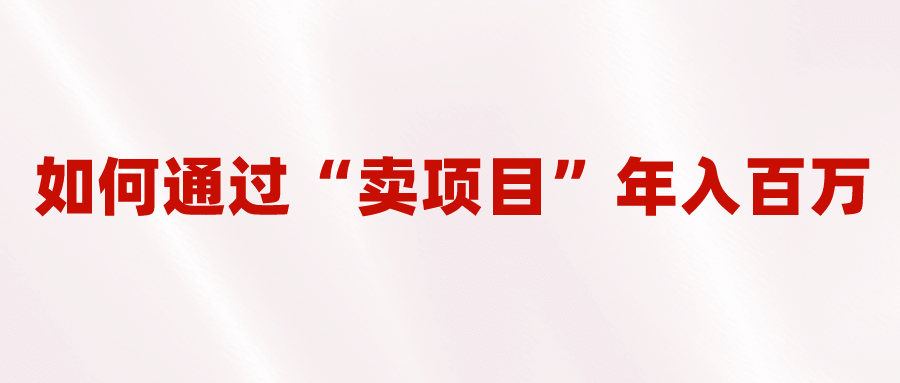 如何通过“卖项目”年入百万